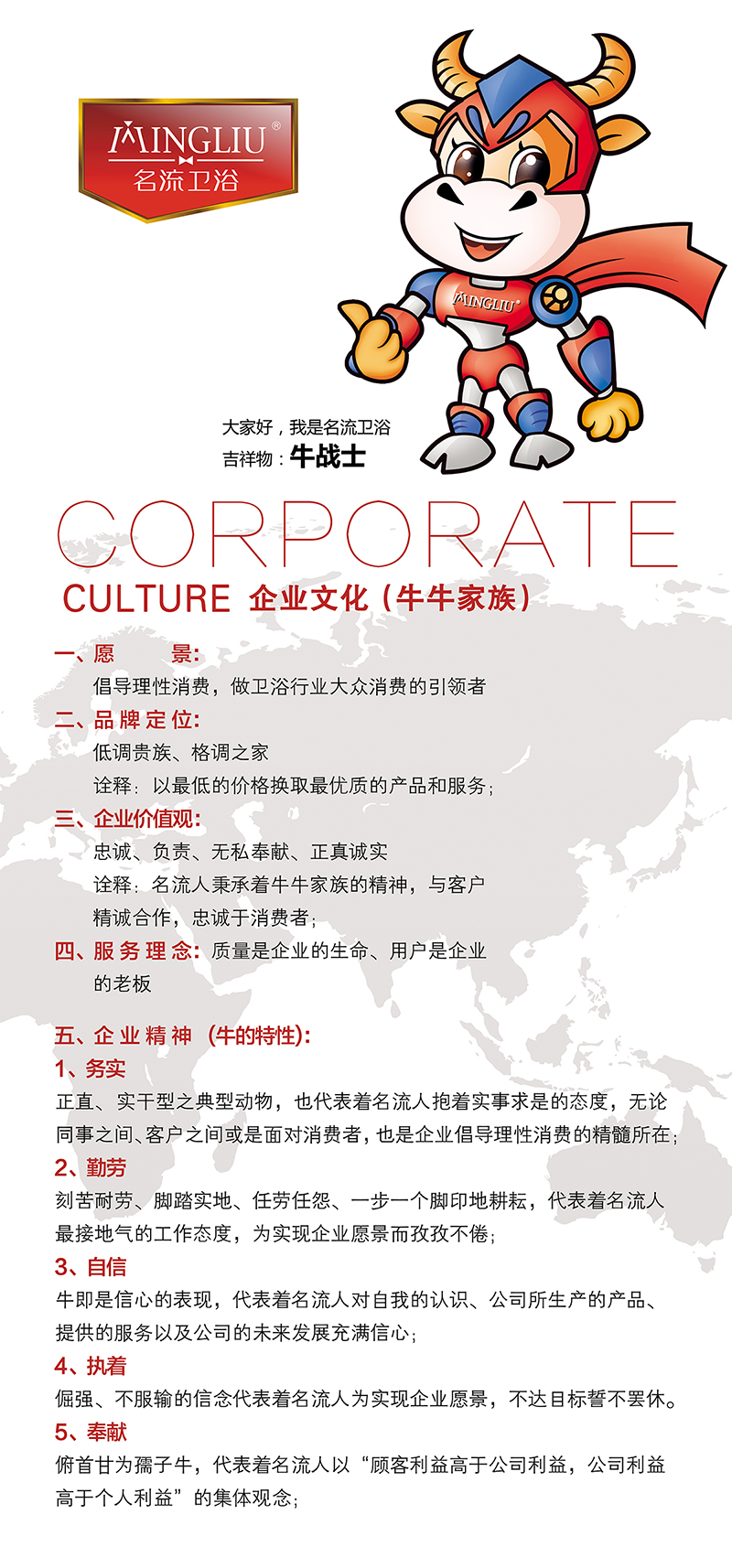 MINGLIU®
名流卫浴

MINGLIU®

大家好，我是名流卫浴
吉祥物：牛战士

CORPORATE
CULTURE 企业文化（牛牛家族）

一、愿　　景：
倡导理性消费，做卫浴行业大众消费的引领者

二、品牌定位：
低调贵族、格调之家
诠释：以最低的价格换取最优质的产品和服务；

三、企业价值观：
忠诚、负责、无私奉献、正真诚实
诠释：名流人秉承着牛牛家族的精神，与客户精诚合作，忠诚于消费者；

四、服务理念：质量是企业的生命、用户是企业的老板

五、企业精神（牛的特性）：
1、务实
正直、实干型之典型动物，也代表着名流人抱着实事求是的态度，无论同事之间、客户之间或是面对消费者，也是企业倡导理性消费的精髓所在；

2、勤劳
刻苦耐劳、脚踏实地、任劳任怨、一步一个脚印地耕耘，代表着名流人最接地气的工作态度，为实现企业愿景而孜孜不倦；

3、自信
牛即是信心的表现，代表着名流人对自我的认识、公司所生产的产品、提供的服务以及公司的未来发展充满信心；

4、执着
倔强、不服输的信念代表着名流人为实现企业愿景，不达目标誓不罢休。

5、奉献
俯首甘为孺子牛，代表着名流人以“顾客利益高于公司利益，公司利益高于个人利益”的集体观念；